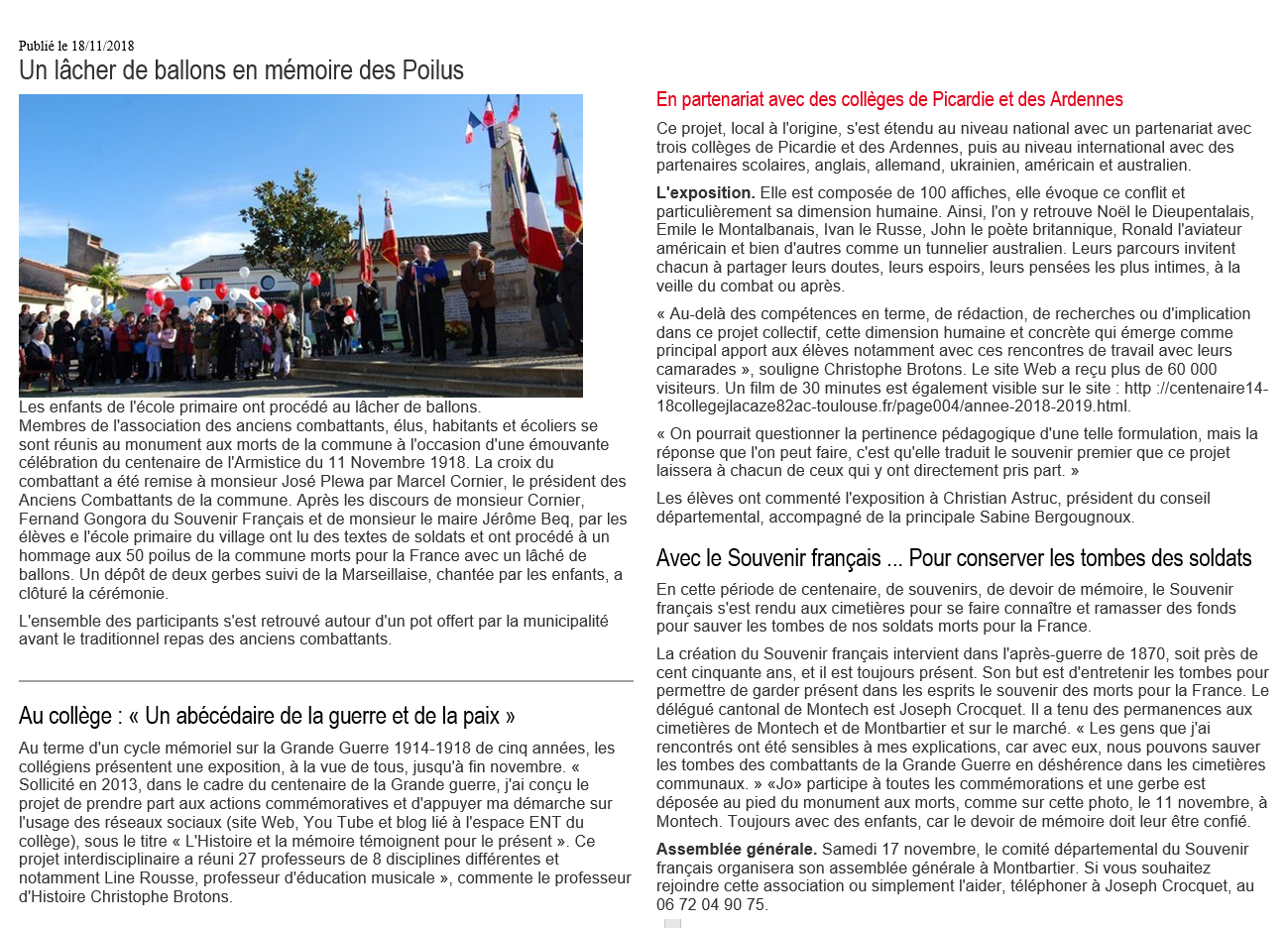 Publié le 18/11/2018

Un lâcher de ballons en mémoire des Poilus

Les enfants de l'école primaire ont procédé au lâcher de ballons.
Membres de l'association des anciens combattants, élus, habitants et écoliers se sont réunis au monument aux morts de la commune à l'occasion d'une émouvante célébration du centenaire de l'Armistice du 11 Novembre 1918. La croix du combattant a été remise à monsieur José Plewa par Marcel Cornier, le président des Anciens Combattants de la commune. Après les discours de monsieur Cornier, Fernand Gongora du Souvenir Français et de monsieur le maire Jérôme Beq, par les élèves e l'école primaire du village ont lu des textes de soldats et ont procédé à un hommage aux 50 poilus de la commune morts pour la France avec un lâché de ballons. Un dépôt de deux gerbes suivi de la Marseillaise, chantée par les enfants, a clôturé la cérémonie.

L'ensemble des participants s'est retrouvé autour d'un pot offert par la municipalité avant le traditionnel repas des anciens combattants.

Au collège : « Un abécédaire de la guerre et de la paix »

Au terme d'un cycle mémoriel sur la Grande Guerre 1914-1918 de cinq années, les collégiens présentent une exposition, à la vue de tous, jusqu'à fin novembre. « Sollicité en 2013, dans le cadre du centenaire de la Grande guerre, j'ai conçu le projet de prendre part aux actions commémoratives et d'appuyer ma démarche sur l'usage des réseaux sociaux (site Web, You Tube et blog lié à l'espace ENT du collège), sous le titre « L'Histoire et la mémoire témoignent pour le présent ». Ce projet interdisciplinaire a réuni 27 professeurs de 8 disciplines différentes et notamment Line Rousse, professeur d'éducation musicale », commente le professeur d'Histoire Christophe Brotons.

En partenariat avec des collèges de Picardie et des Ardennes

Ce projet, local à l'origine, s'est étendu au niveau national avec un partenariat avec trois collèges de Picardie et des Ardennes, puis au niveau international avec des partenaires scolaires, anglais, allemand, ukrainien, américain et australien.

L'exposition. Elle est composée de 100 affiches, elle évoque ce conflit et particulièrement sa dimension humaine. Ainsi, l'on y retrouve Noël le Dieupentalais, Emile le Montalbanais, Ivan le Russe, John le poète britannique, Ronald l'aviateur américain et bien d'autres comme un tunnelier australien. Leurs parcours invitent chacun à partager leurs doutes, leurs espoirs, leurs pensées les plus intimes, à la veille du combat ou après.

« Au-delà des compétences en terme, de rédaction, de recherches ou d'implication dans ce projet collectif, cette dimension humaine et concrète qui émerge comme principal apport aux élèves notamment avec ces rencontres de travail avec leurs camarades », souligne Christophe Brotons. Le site Web a reçu plus de 60 000 visiteurs. Un film de 30 minutes est également visible sur le site : http ://centenaire14-18collegejlacaze82ac-toulouse.fr/page004/annee-2018-2019.html.

« On pourrait questionner la pertinence pédagogique d'une telle formulation, mais la réponse que l'on peut faire, c'est qu'elle traduit le souvenir premier que ce projet laissera à chacun de ceux qui y ont directement pris part. »

Les élèves ont commenté l'exposition à Christian Astruc, président du conseil départemental, accompagné de la principale Sabine Bergougnoux.

Avec le Souvenir français ... Pour conserver les tombes des soldats

En cette période de centenaire, de souvenirs, de devoir de mémoire, le Souvenir français s'est rendu aux cimetières pour se faire connaître et ramasser des fonds pour sauver les tombes de nos soldats morts pour la France.

La création du Souvenir français intervient dans l'après-guerre de 1870, soit près de cent cinquante ans, et il est toujours présent. Son but est d'entretenir les tombes pour permettre de garder présent dans les esprits le souvenir des morts pour la France. Le délégué cantonal de Montech est Joseph Crocquet. Il a tenu des permanences aux cimetières de Montech et de Montbartier et sur le marché. « Les gens que j'ai rencontrés ont été sensibles à mes explications, car avec eux, nous pouvons sauver les tombes des combattants de la Grande Guerre en déshérence dans les cimetières communaux. » «Jo» participe à toutes les commémorations et une gerbe est déposée au pied du monument aux morts, comme sur cette photo, le 11 novembre, à Montech. Toujours avec des enfants, car le devoir de mémoire doit leur être confié.

Assemblée générale. Samedi 17 novembre, le comité départemental du Souvenir français organisera son assemblée générale à Montbartier. Si vous souhaitez rejoindre cette association ou simplement l'aider, téléphoner à Joseph Crocquet, au 06 72 04 90 75.